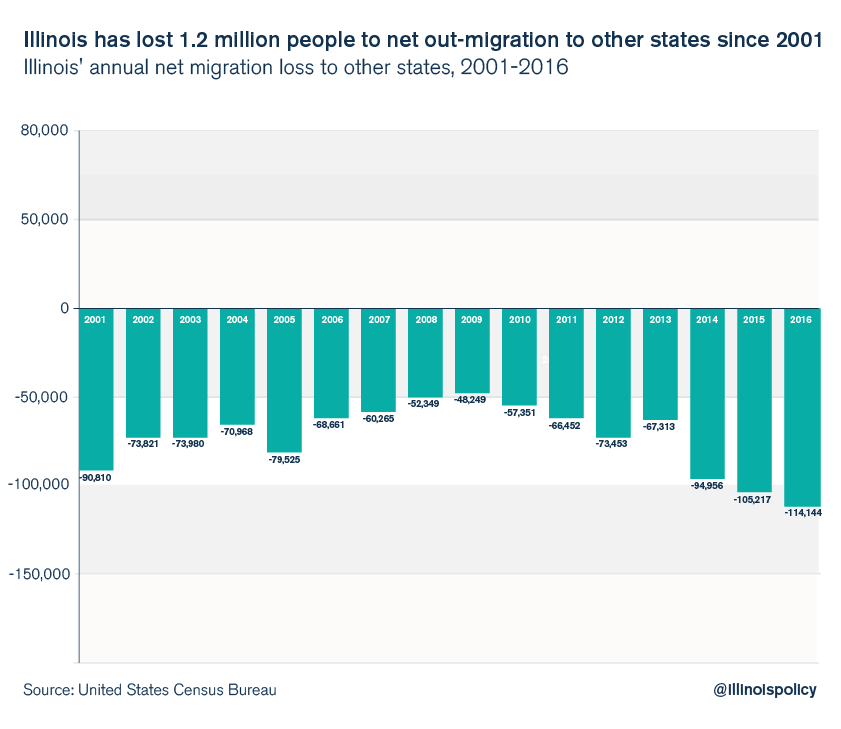 Illinois has lost 1.2 million people to net out-migration to other states since 2001
Illinois' annual net migration loss to other states, 2001-2016

80,000
50,000
0
-50,000
-100,000
-150,000

2001 2002 2003 2004 2005 2006 2007 2008 2009 2010 2011 2012 2013 2014 2015 2016

-90,810 -73,821 -73,980 -70,968 -79,525 -68,661 -60,265 -52,349 -48,249 -57,351 -66,452 -73,453 -67,313 -94,956 -105,217 -114,144

Source: United States Census Bureau

@illinoispolicy